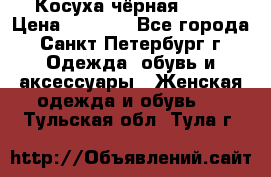 Косуха чёрная
Цена Все города Санкт Петербург г Одежда обувь и аксессуары Женская одежда и обувь Тульская обл Тула г

http://Объявлений.сайт